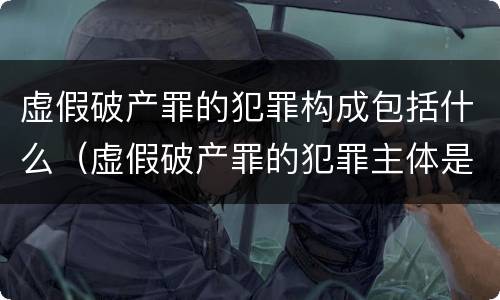 虚假破产罪的犯罪构成包括什么（虚假破产罪的犯罪主体是